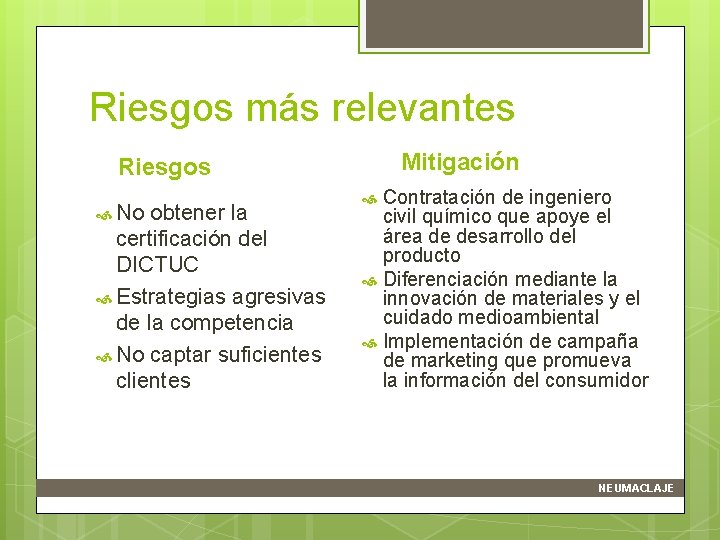 Riesgos más relevantes

Riesgos

No obtener la certificación del DICTUC

Estrategias agresivas de la competencia

No captar suficientes clientes

Mitigación

Contratación de ingeniero civil químico que apoye el área de desarrollo del producto

Diferenciación mediante la innovación de materiales y el cuidado medioambiental

Implementación de campaña de marketing que promueva la información del consumidor

NEUMACLAJE